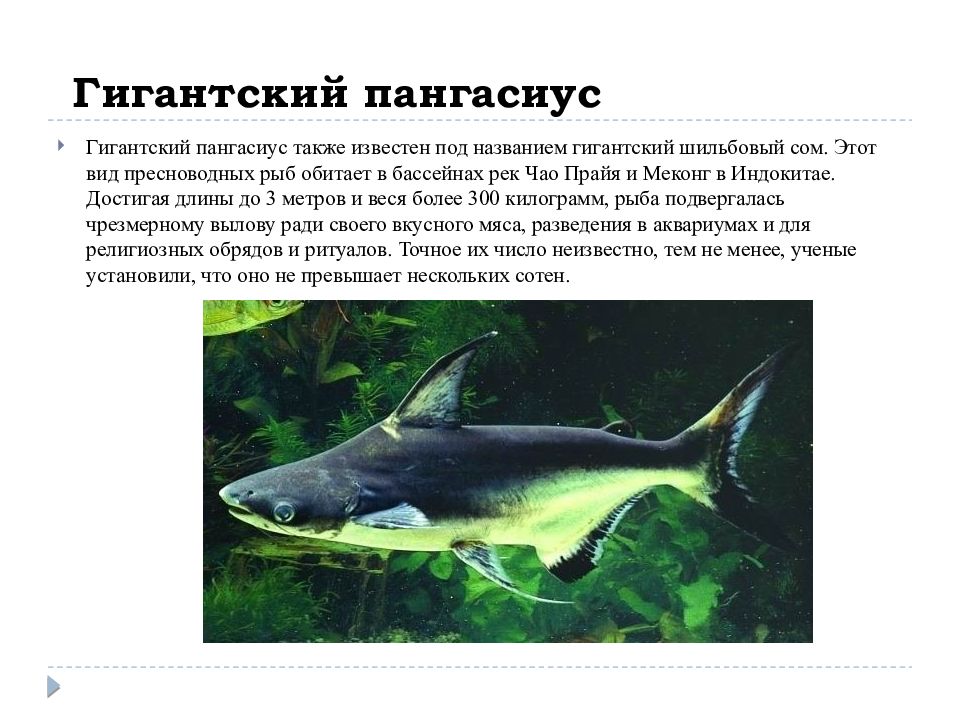 Гигантский пангасиус

Гигантский пангасиус также известен под названием гигантский шильбовый сом. Этот вид пресноводных рыб обитает в бассейнах рек Чао Прайя и Меконг в Индокитае. Достигая длины до 3 метров и веся более 300 килограмм, рыба подвергалась чрезмерному вылову ради своего вкусного мяса, разведения в аквариумах и для религиозных обрядов и ритуалов. Точное их число неизвестно, тем не менее, ученые установили, что оно не превышает нескольких сотен.